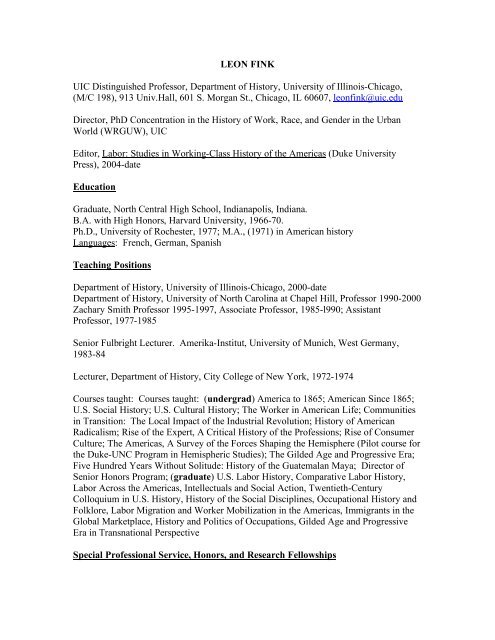 LEON FINK

UIC Distinguished Professor, Department of History, University of Illinois-Chicago, (M/C 198), 913 Univ.Hall, 601 S. Morgan St., Chicago, IL 60607, leonfink@uic.edu

Director, PhD Concentration in the History of Work, Race, and Gender in the Urban World (WRGUW), UIC

Editor, Labor: Studies in Working-Class History of the Americas (Duke University Press), 2004-date

Education

Graduate, North Central High School, Indianapolis, Indiana.
B.A. with High Honors, Harvard University, 1966-70.
Ph.D., University of Rochester, 1977; M.A., (1971) in American history
Languages: French, German, Spanish

Teaching Positions

Department of History, University of Illinois-Chicago, 2000-date
Department of History, University of North Carolina at Chapel Hill, Professor 1990-2000 Zachary Smith Professor 1995-1997, Associate Professor, 1985-l990; Assistant Professor, 1977-1985

Senior Fulbright Lecturer. Amerika-Institut, University of Munich, West Germany, 1983-84

Lecturer, Department of History, City College of New York, 1972-1974

Courses taught: Courses taught: (undergrad) America to 1865; American Since 1865; U.S. Social History; U.S. Cultural History; The Worker in American Life; Communities in Transition: The Local Impact of the Industrial Revolution; History of American Radicalism; Rise of the Expert, A Critical History of the Professions; Rise of Consumer Culture; The Americas, A Survey of the Forces Shaping the Hemisphere (Pilot course for the Duke-UNC Program in Hemispheric Studies); The Gilded Age and Progressive Era; Five Hundred Years Without Solitude: History of the Guatemalan Maya; Director of Senior Honors Program; (graduate) U.S. Labor History, Comparative Labor History, Labor Across the Americas, Intellectuals and Social Action, Twentieth-Century Colloquium in U.S. History, History of the Social Disciplines, Occupational History and Folklore, Labor Migration and Worker Mobilization in the Americas, Immigrants in the Global Marketplace, History and Politics of Occupations, Gilded Age and Progressive Era in Transnational Perspective

Special Professional Service, Honors, and Research Fellowships